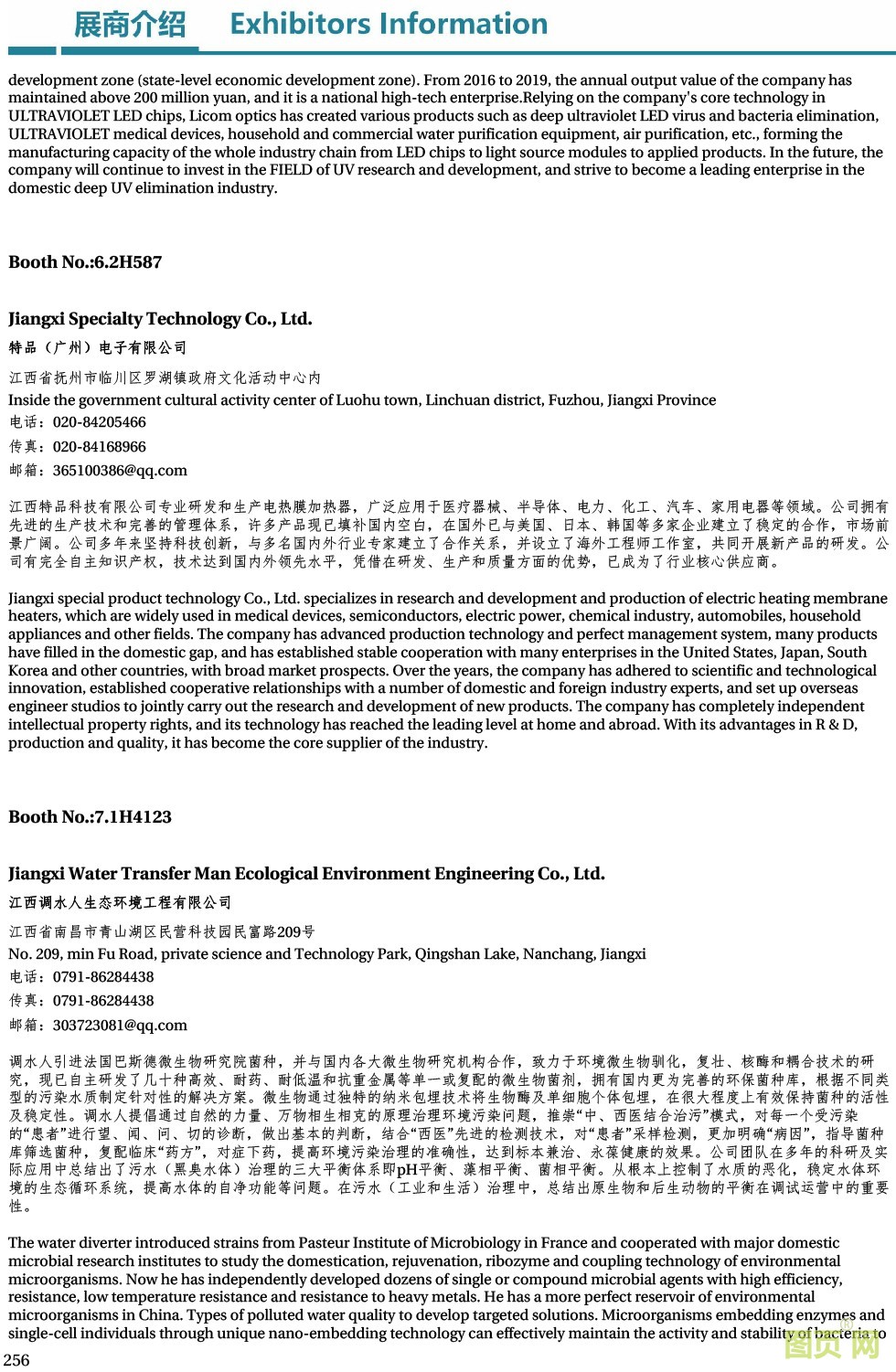 展商介绍 Exhibitors Information

development zone (state-level economic development zone). From 2016 to 2019, the annual output value of the company has maintained above 200 million yuan, and it is a national high-tech enterprise.Relying on the company's core technology in ULTRAVIOLET LED chips, Licom optics has created various products such as deep ultraviolet LED virus and bacteria elimination, ULTRAVIOLET medical devices, household and commercial water purification equipment, air purification, etc., forming the manufacturing capacity of the whole industry chain from LED chips to light source modules to applied products. In the future, the company will continue to invest in the FIELD of UV research and development, and strive to become a leading enterprise in the domestic deep UV elimination industry.

Booth No.:6.2H587

Jiangxi Specialty Technology Co., Ltd.
特品（广州）电子有限公司
江西省抚州市临川区罗湖镇政府文化活动中心内
Inside the government cultural activity center of Luohu town, Linchuan district, Fuzhou, Jiangxi Province
电话：020-84205466
传真：020-84168966
邮箱：365100386@qq.com

江西特品科技有限公司专业研发和生产电热膜加热器，广泛应用于医疗器械、半导体、电力、化工、汽车、家用电器等领域。公司拥有先进的生产技术和完善的管理体系，许多产品现已填补国内空白，在国外已与美国、日本、韩国等多家企业建立了稳定的合作，市场前景广阔。公司多年来坚持科技创新，与多名国内外行业专家建立了合作关系，并设立了海外工程师工作室，共同开展新产品的研发。公司有完全自主知识产权，技术达到国内外领先水平，凭借在研发、生产和质量方面的优势，已成为了行业核心供应商。

Jiangxi special product technology Co., Ltd. specializes in research and development and production of electric heating membrane heaters, which are widely used in medical devices, semiconductors, electric power, chemical industry, automobiles, household appliances and other fields. The company has advanced production technology and perfect management system, many products have filled in the domestic gap, and has established stable cooperation with many enterprises in the United States, Japan, South Korea and other countries, with broad market prospects. Over the years, the company has adhered to scientific and technological innovation, established cooperative relationships with a number of domestic and foreign industry experts, and set up overseas engineer studios to jointly carry out the research and development of new products. The company has completely independent intellectual property rights, and its technology has reached the leading level at home and abroad. With its advantages in R & D, production and quality, it has become the core supplier of the industry.

Booth No.:7.1H4123

Jiangxi Water Transfer Man Ecological Environment Engineering Co., Ltd.
江西调水人生态环境工程有限公司
江西省南昌市青山湖区民营科技园民富路209号
No. 209, min Fu Road, private science and Technology Park, Qingshan Lake, Nanchang, Jiangxi
电话：0791-86284438
传真：0791-86284438
邮箱：303723081@qq.com

调水人引进法国巴斯德微生物研究院菌种，并与国内各大微生物研究机构合作，致力于环境微生物驯化，复壮、核酶和耦合技术的研究，现已自主研发了几十种高效、耐药、耐低温和抗重金属等单一或复配的微生物菌剂，拥有国内更为完善的环保菌种库，根据不同类型的污染水质制定针对性的解决方案。微生物通过独特的纳米包埋技术将生物酶及单细胞个体包埋，在很大程度上有效保持菌种的活性及稳定性。调水人提倡通过自然的力量、万物相生相克的原理治理环境污染问题，推崇“中、西医结合治污”模式，对每一个受污染的“患者”进行望、闻、问、切的诊断，做出基本的判断，结合“西医”先进的检测技术，对“患者”采样检测，更加明确“病因”，指导菌种库筛选菌种，复配临床“药方”，对症下药，提高环境污染治理的准确性，达到标本兼治、永葆健康的效果。公司团队在多年的科研及实际应用中总结出了污水（黑臭水体）治理的三大平衡体系即pH平衡、藻相平衡、菌相平衡。从根本上控制了水质的恶化，稳定水体环境的生态循环系统，提高水体的自净功能等问题。在污水（工业和生活）治理中，总结出原生物和后生动物的平衡在调试运营中的重要性。

The water diverter introduced strains from Pasteur Institute of Microbiology in France and cooperated with major domestic microbial research institutes to study the domestication, rejuvenation, ribozyme and coupling technology of environmental microorganisms. Now he has independently developed dozens of single or compound microbial agents with high efficiency, resistance, low temperature resistance and resistance to heavy metals. He has a more perfect reservoir of environmental microorganisms in China. Types of polluted water quality to develop targeted solutions. Microorganisms embedding enzymes and single-cell individuals through unique nano-embedding technology can effectively maintain the activity and stability of bacteria to

256
图页网